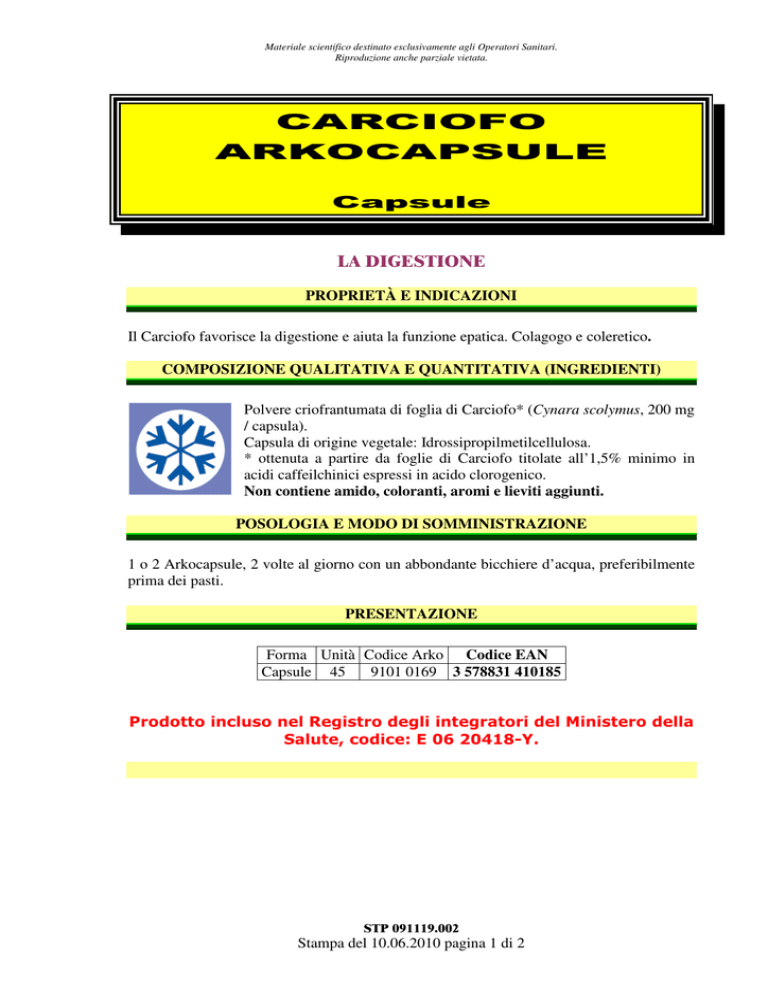 Materiale scientifico destinato esclusivamente agli Operatori Sanitari.
Riproduzione anche parziale vietata.

CARCIOFO
ARKOCAPSULE

Capsule

LA DIGESTIONE

PROPRIETÀ E INDICAZIONI

Il Carciofo favorisce la digestione e aiuta la funzione epatica. Colagogo e coleretico.

COMPOSIZIONE QUALITATIVA E QUANTITATIVA (INGREDIENTI)

Polvere criofrantumata di foglia di Carciofo* (Cynara scolymus, 200 mg / capsula).
Capsula di origine vegetale: Idrossipropilmetilcellulosa.
* ottenuta a partire da foglie di Carciofo titolate all'1,5% minimo in acidi caffeilchinici espressi in acido clorogenico.
Non contiene amido, coloranti, aromi e lieviti aggiunti.

POSOLOGIA E MODO DI SOMMINISTRAZIONE

1 o 2 Arkocapsule, 2 volte al giorno con un abbondante bicchiere d'acqua, preferibilmente prima dei pasti.

PRESENTAZIONE

| Forma | Unità | Codice Arko | Codice EAN |
|---|---|---|---|
| Capsule | 45 | 9101 0169 | 3 578831 410185 |

Prodotto incluso nel Registro degli integratori del Ministero della Salute, codice: E 06 20418-Y.

STP 091119.002
Stampa del 10.06.2010 pagina 1 di 2